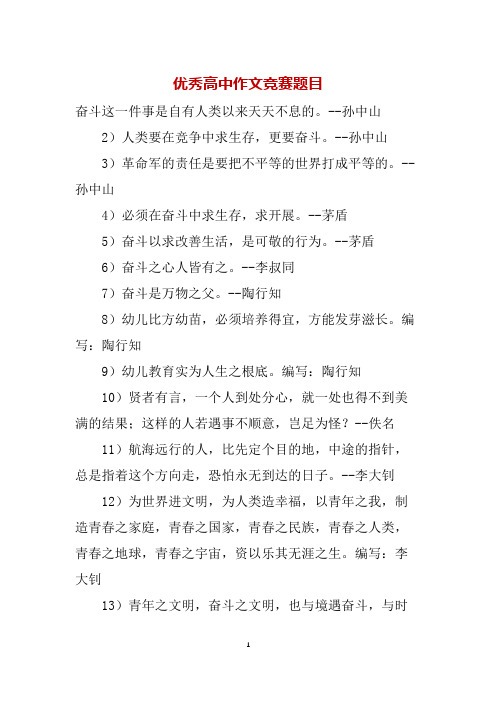 优秀高中作文竞赛题目

奋斗这一件事是自有人类以来天天不息的。--孙中山

2）人类要在竞争中求生存，更要奋斗。--孙中山

3）革命军的责任是要把不平等的世界打成平等的。--孙中山

4）必须在奋斗中求生存，求开展。--茅盾

5）奋斗以求改善生活，是可敬的行为。--茅盾

6）奋斗之心人皆有之。--李叔同

7）奋斗是万物之父。--陶行知

8）幼儿比方幼苗，必须培养得宜，方能发芽滋长。编写：陶行知

9）幼儿教育实为人生之根底。编写：陶行知

10）贤者有言，一个人到处分心，就一处也得不到美满的结果；这样的人若遇事不顺意，岂足为怪？--佚名

11）航海远行的人，比先定个目的地，中途的指针，总是指着这个方向走，恐怕永无到达的日子。--李大钊

12）为世界进文明，为人类造幸福，以青年之我，制造青春之家庭，青春之国家，青春之民族，青春之人类，青春之地球，青春之宇宙，资以乐其无涯之生。编写：李大钊

13）青年之文明，奋斗之文明，也与境遇奋斗，与时

1